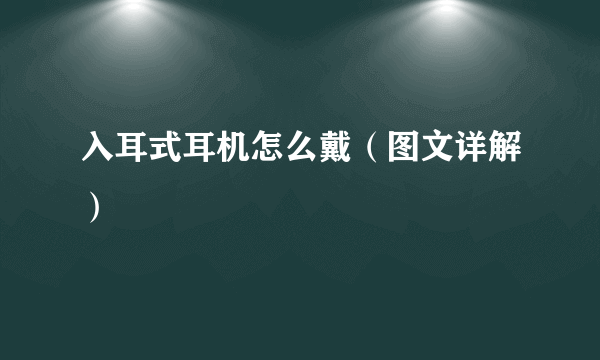 入耳式耳机怎么戴（图文详解）